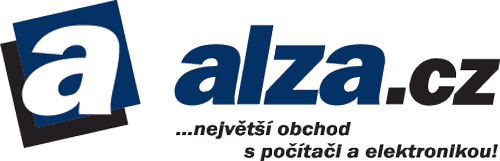 a

alza.cz

...největší obchod
s počítači a elektronikou!